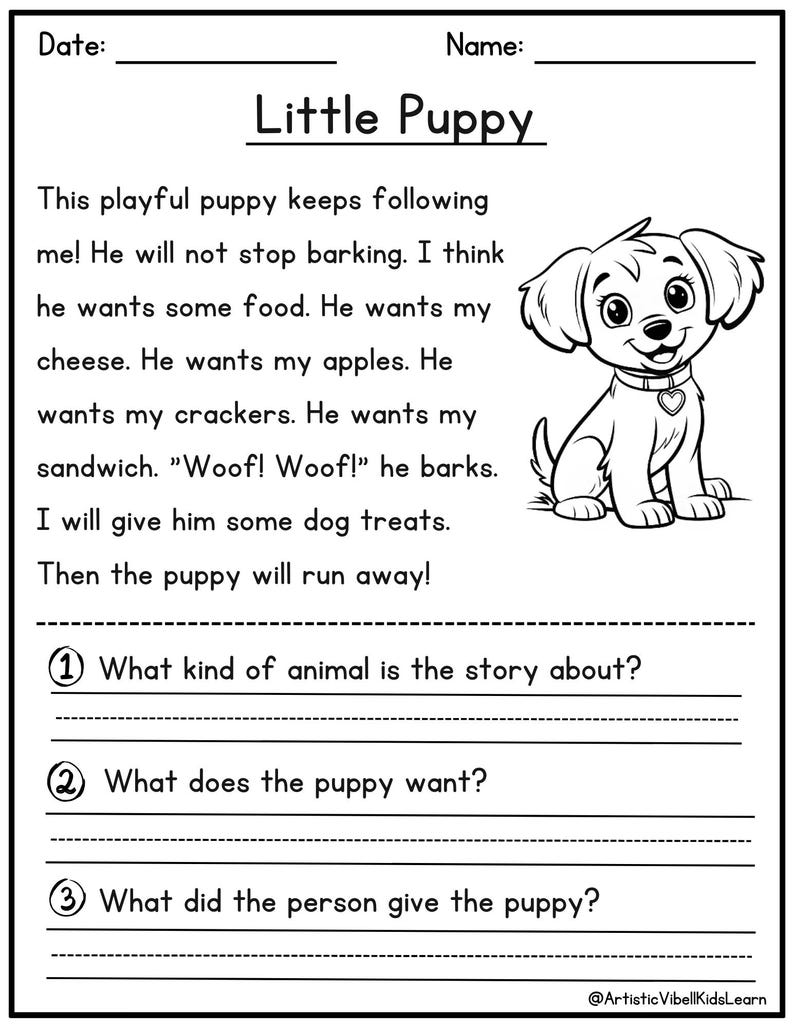 Date: ____________ Name: ____________

Little Puppy

This playful puppy keeps following me! He will not stop barking. I think he wants some food. He wants my cheese. He wants my apples. He wants my crackers. He wants my sandwich. "Woof! Woof!" he barks. I will give him some dog treats. Then the puppy will run away!

1 What kind of animal is the story about?

2 What does the puppy want?

3 What did the person give the puppy?

@ArtisticVibellKidsLearn